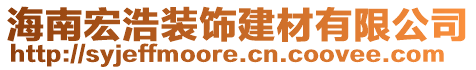 海南宏浩装饰建材有限公司
http://syjeffmoore.cn.coovee.com